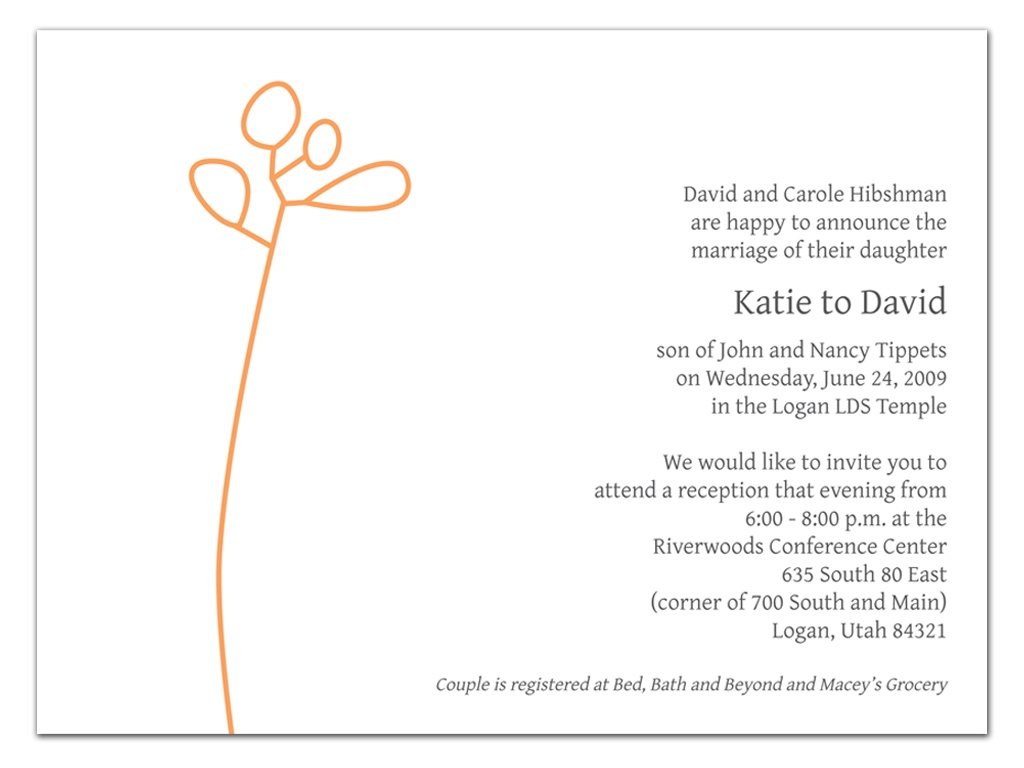 David and Carole Hibshman
are happy to announce the
marriage of their daughter

Katie to David

son of John and Nancy Tippets
on Wednesday, June 24, 2009
in the Logan LDS Temple

We would like to invite you to
attend a reception that evening from
6:00 - 8:00 p.m. at the
Riverwoods Conference Center
635 South 80 East
(corner of 700 South and Main)
Logan, Utah 84321

Couple is registered at Bed, Bath and Beyond and Macey's Grocery